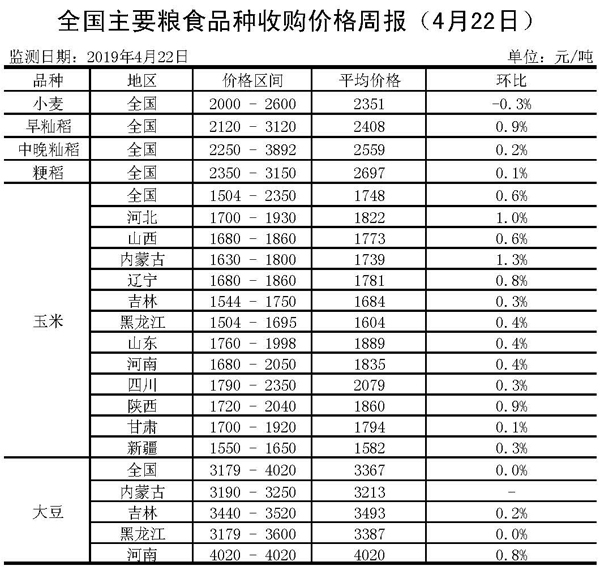 全国主要粮食品种收购价格周报（4月22日）

监测日期：2019年4月22日

单位：元/吨

| 品种 | 地区 | 价格区间 | 平均价格 | 环比 |
|---|---|---|---|---|
| 小麦 | 全国 | 2000 - 2600 | 2351 | -0.3% |
| 早籼稻 | 全国 | 2120 - 3120 | 2408 | 0.9% |
| 中晚籼稻 | 全国 | 2250 - 3892 | 2559 | 0.2% |
| 粳稻 | 全国 | 2350 - 3150 | 2697 | 0.1% |
| 玉米 | 全国 | 1504 - 2350 | 1748 | 0.6% |
|  | 河北 | 1700 - 1930 | 1822 | 1.0% |
|  | 山西 | 1680 - 1860 | 1773 | 0.6% |
|  | 内蒙古 | 1630 - 1800 | 1739 | 1.3% |
|  | 辽宁 | 1680 - 1860 | 1781 | 0.8% |
|  | 吉林 | 1544 - 1750 | 1684 | 0.3% |
|  | 黑龙江 | 1504 - 1695 | 1604 | 0.4% |
|  | 山东 | 1760 - 1998 | 1889 | 0.4% |
|  | 河南 | 1680 - 2050 | 1835 | 0.4% |
|  | 四川 | 1790 - 2350 | 2079 | 0.3% |
|  | 陕西 | 1720 - 2040 | 1860 | 0.9% |
|  | 甘肃 | 1700 - 1920 | 1794 | 0.1% |
|  | 新疆 | 1550 - 1650 | 1582 | 0.3% |
| 大豆 | 全国 | 3179 - 4020 | 3367 | 0.0% |
|  | 内蒙古 | 3190 - 3250 | 3213 | - |
|  | 吉林 | 3440 - 3520 | 3493 | 0.2% |
|  | 黑龙江 | 3179 - 3600 | 3387 | 0.0% |
|  | 河南 | 4020 - 4020 | 4020 | 0.8% |